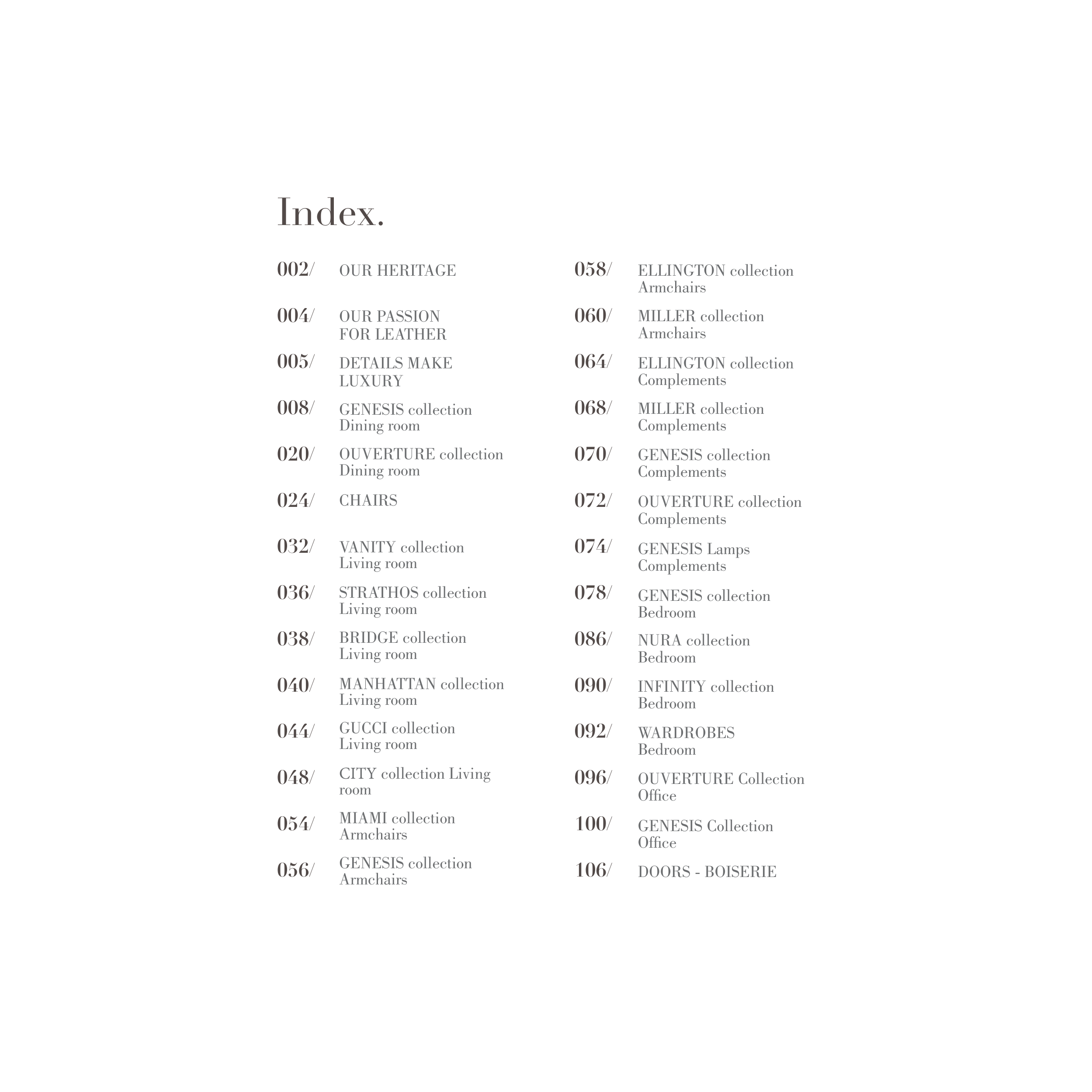 Index.

002/ OUR HERITAGE

004/ OUR PASSION FOR LEATHER

005/ DETAILS MAKE LUXURY

008/ GENESIS collection Dining room

020/ OUVERTURE collection Dining room

024/ CHAIRS

032/ VANITY collection Living room

036/ STRATHOS collection Living room

038/ BRIDGE collection Living room

040/ MANHATTAN collection Living room

044/ GUCCI collection Living room

048/ CITY collection Living room

054/ MIAMI collection Armchairs

056/ GENESIS collection Armchairs

058/ ELLINGTON collection Armchairs

060/ MILLER collection Armchairs

064/ ELLINGTON collection Complements

068/ MILLER collection Complements

070/ GENESIS collection Complements

072/ OUVERTURE collection Complements

074/ GENESIS Lamps Complements

078/ GENESIS collection Bedroom

086/ NURA collection Bedroom

090/ INFINITY collection Bedroom

092/ WARDROBES Bedroom

096/ OUVERTURE Collection Office

100/ GENESIS Collection Office

106/ DOORS - BOISERIE